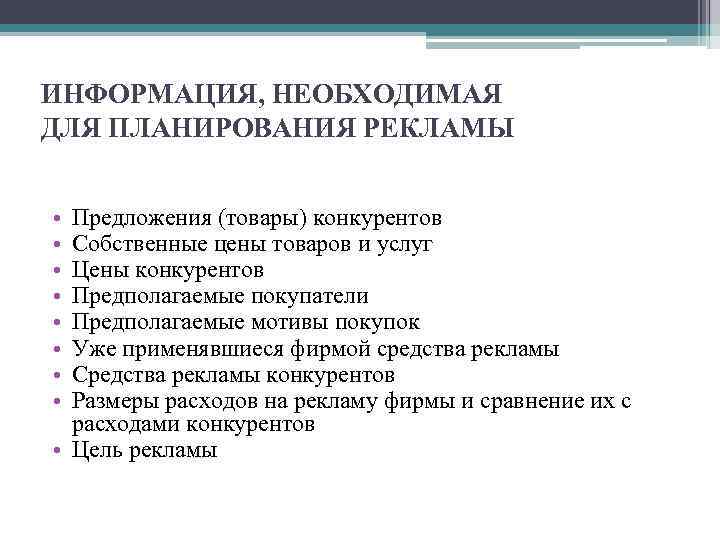 ИНФОРМАЦИЯ, НЕОБХОДИМАЯ ДЛЯ ПЛАНИРОВАНИЯ РЕКЛАМЫ

• Предложения (товары) конкурентов
• Собственные цены товаров и услуг
• Цены конкурентов
• Предполагаемые покупатели
• Предполагаемые мотивы покупок
• Уже применявшиеся фирмой средства рекламы
• Средства рекламы конкурентов
• Размеры расходов на рекламу фирмы и сравнение их с расходами конкурентов
• Цель рекламы